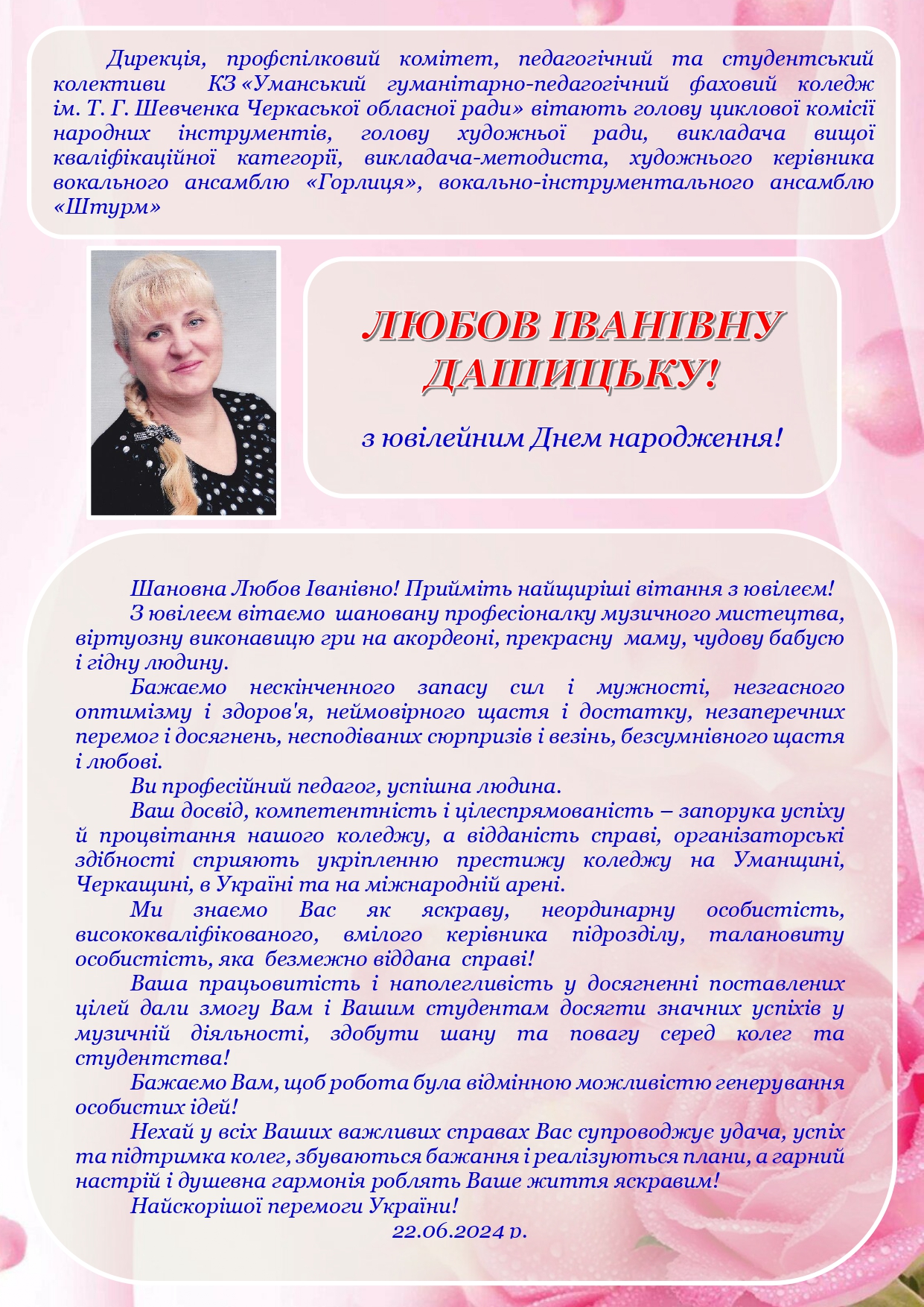 Дирекція, профспілковий комітет, педагогічний та студентський колективи КЗ «Уманський гуманітарно-педагогічний фаховий коледж ім. Т. Г. Шевченка Черкаської обласної ради» вітають голову циклової комісії народних інструментів, голову художньої ради, викладача вищої кваліфікаційної категорії, викладача-методиста, художнього керівника вокального ансамблю «Горлиця», вокально-інструментального ансамблю «Штурм»

ЛЮБОВ ІВАНІВНУ ДАШИЦЬКУ!

з ювілейним Днем народження!

Шановна Любов Іванівно! Прийміть найщиріші вітання з ювілеєм!

З ювілеєм вітаємо шановану професіоналку музичного мистецтва, віртуозну виконавицю гри на акордеоні, прекрасну маму, чудову бабусю і гідну людину.

Бажаємо нескінченного запасу сил і мужності, незгасного оптимізму і здоров'я, неймовірного щастя і достатку, незаперечних перемог і досягнень, несподіваних сюрпризів і везінь, безсумнівного щастя і любові.

Ви професійний педагог, успішна людина.

Ваш досвід, компетентність і цілеспрямованість – запорука успіху й процвітання нашого коледжу, а відданість справі, організаторські здібності сприяють укріпленню престижу коледжу на Уманщині, Черкащині, в Україні та на міжнародній арені.

Ми знаємо Вас як яскраву, неординарну особистість, висококваліфікованого, вмілого керівника підрозділу, талановиту особистість, яка безмежно віддана справі!

Ваша працьовитість і наполегливість у досягненні поставлених цілей дали змогу Вам і Вашим студентам досягти значних успіхів у музичній діяльності, здобути шану та повагу серед колег та студентства!

Бажаємо Вам, щоб робота була відмінною можливістю генерування особистих ідей!

Нехай у всіх Ваших важливих справах Вас супроводжує удача, успіх та підтримка колег, збуваються бажання і реалізуються плани, а гарний настрій і душевна гармонія роблять Ваше життя яскравим!

Найскорішої перемоги України!

22.06.2024 р.